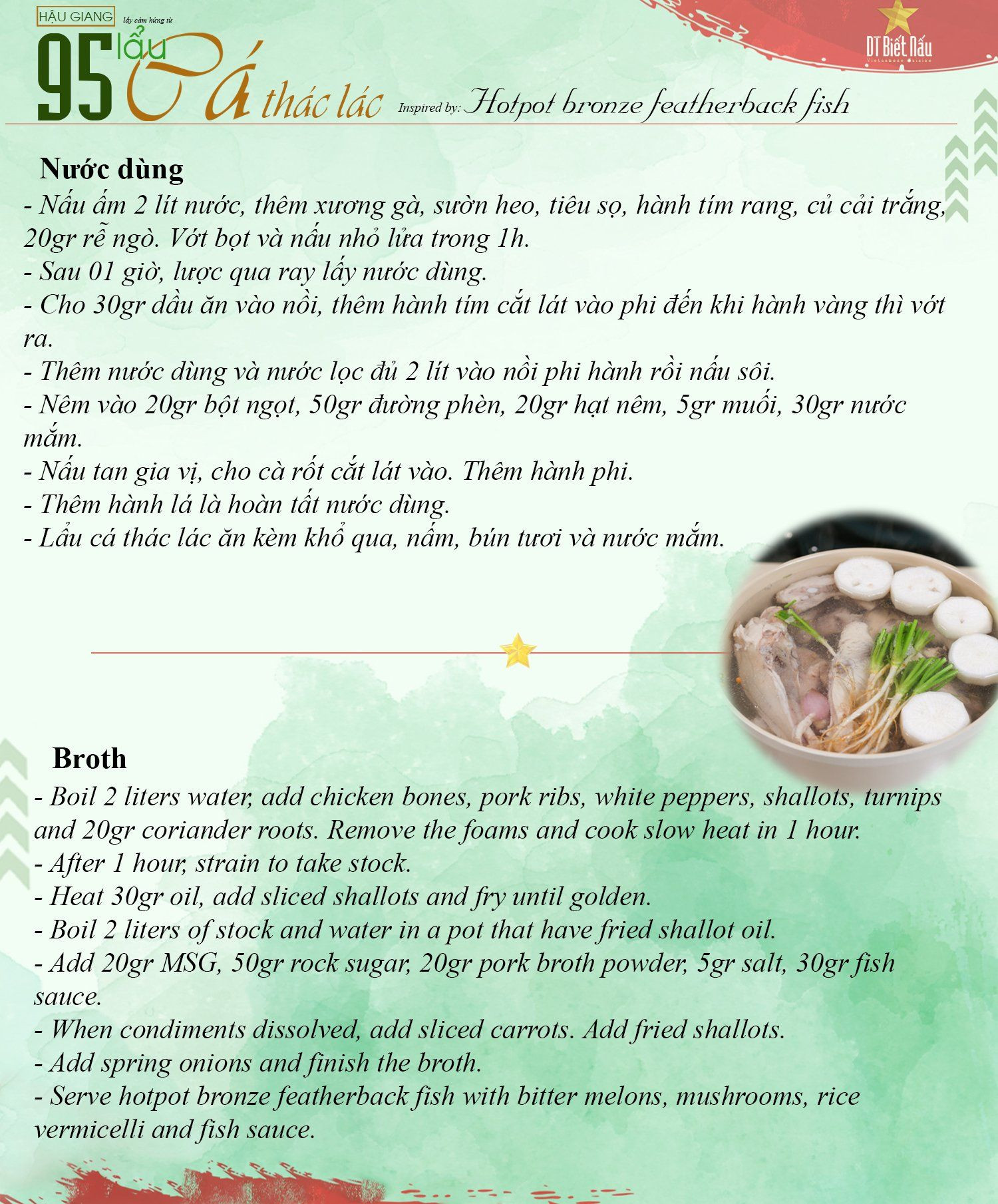 HẬU GIANG lấy cảm hứng từ

95 lẩu Cá thác lác Inspired by: Hotpot bronze featherback fish

DT Biết Nấu
Vietnamese Cuisine

Nước dùng
- Nấu ấm 2 lít nước, thêm xương gà, sườn heo, tiêu sọ, hành tím rang, củ cải trắng, 20gr rễ ngò. Vớt bọt và nấu nhỏ lửa trong 1h.
- Sau 01 giờ, lược qua ray lấy nước dùng.
- Cho 30gr dầu ăn vào nồi, thêm hành tím cắt lát vào phi đến khi hành vàng thì vớt ra.
- Thêm nước dùng và nước lọc đủ 2 lít vào nồi phi hành rồi nấu sôi.
- Nêm vào 20gr bột ngọt, 50gr đường phèn, 20gr hạt nêm, 5gr muối, 30gr nước mắm.
- Nấu tan gia vị, cho cà rốt cắt lát vào. Thêm hành phi.
- Thêm hành lá là hoàn tất nước dùng.
- Lẩu cá thác lác ăn kèm khổ qua, nấm, bún tươi và nước mắm.

Broth
- Boil 2 liters water, add chicken bones, pork ribs, white peppers, shallots, turnips and 20gr coriander roots. Remove the foams and cook slow heat in 1 hour.
- After 1 hour, strain to take stock.
- Heat 30gr oil, add sliced shallots and fry until golden.
- Boil 2 liters of stock and water in a pot that have fried shallot oil.
- Add 20gr MSG, 50gr rock sugar, 20gr pork broth powder, 5gr salt, 30gr fish sauce.
- When condiments dissolved, add sliced carrots. Add fried shallots.
- Add spring onions and finish the broth.
- Serve hotpot bronze featherback fish with bitter melons, mushrooms, rice vermicelli and fish sauce.